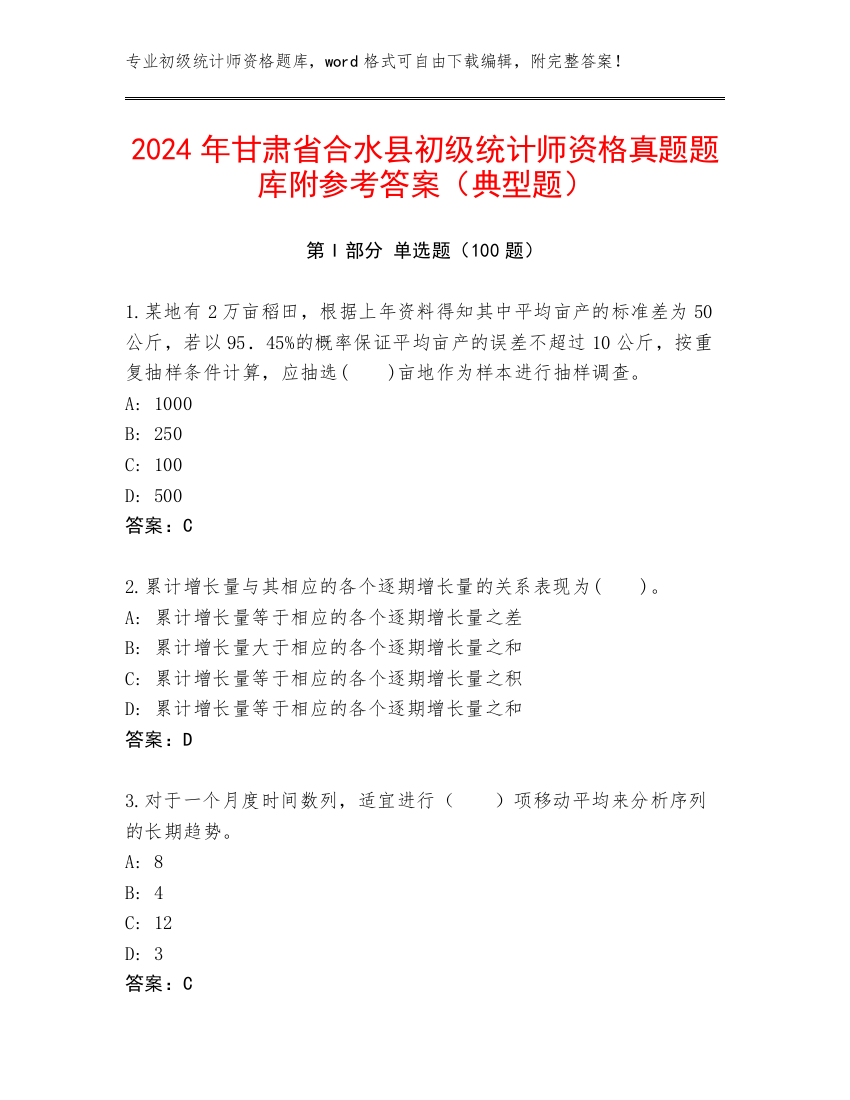 专业初级统计师资格题库，word 格式可自由下载编辑，附完整答案！

2024 年甘肃省合水县初级统计师资格真题题库附参考答案（典型题）

第 I 部分 单选题（100 题）

1.某地有 2 万亩稻田，根据上年资料得知其中平均亩产的标准差为 50 公斤，若以 95．45%的概率保证平均亩产的误差不超过 10 公斤，按重复抽样条件计算，应抽选(　　)亩地作为样本进行抽样调查。
A: 1000
B: 250
C: 100
D: 500
答案：C

2.累计增长量与其相应的各个逐期增长量的关系表现为(　　)。
A: 累计增长量等于相应的各个逐期增长量之差
B: 累计增长量大于相应的各个逐期增长量之和
C: 累计增长量等于相应的各个逐期增长量之积
D: 累计增长量等于相应的各个逐期增长量之和
答案：D

3.对于一个月度时间数列，适宜进行（　　）项移动平均来分析序列的长期趋势。
A: 8
B: 4
C: 12
D: 3
答案：C